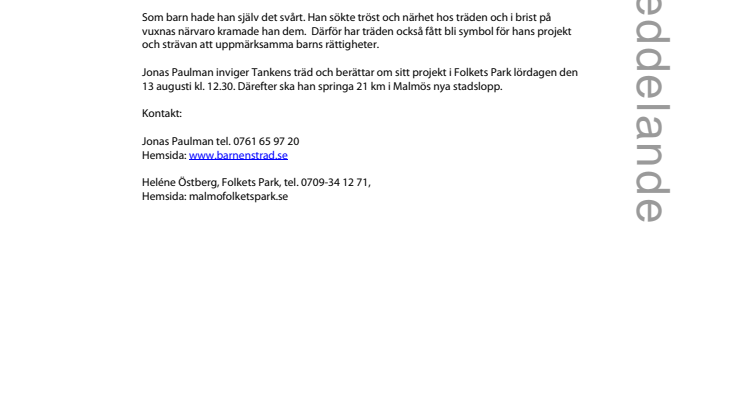 Som barn hade han själv det svårt. Han sökte tröst och närhet hos träden och i brist på vuxnas närvaro kramade han dem. Därför har träden också fått bli symbol för hans projekt och strävan att uppmärksamma barns rättigheter.

Jonas Paulman inviger Tankens träd och berättar om sitt projekt i Folkets Park lördagen den 13 augusti kl. 12.30. Därefter ska han springa 21 km i Malmös nya stadslopp.

Kontakt:

Jonas Paulman tel. 0761 65 97 20
Hemsida: www.barnenstrad.se

Heléne Östberg, Folkets Park, tel. 0709-34 12 71,
Hemsida: malmofolketspark.se

eddelande